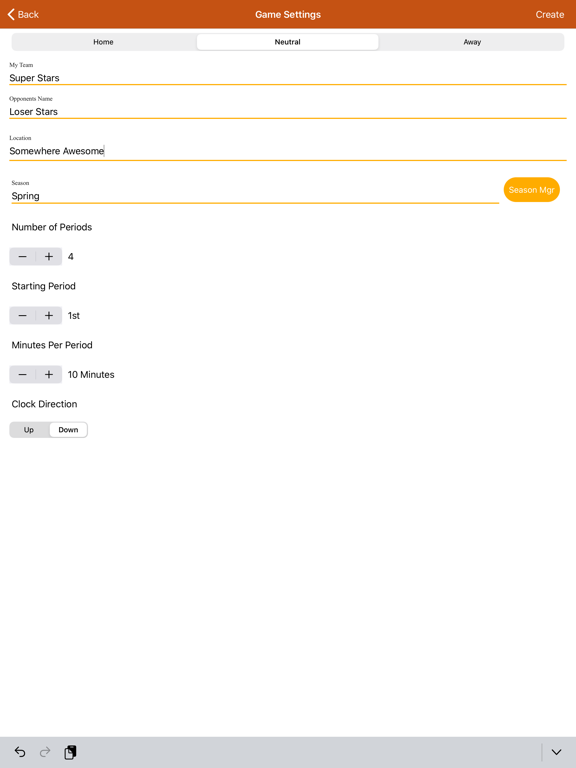 Back
Game Settings
Create

Home
Neutral
Away

My Team
Super Stars

Opponents Name
Loser Stars

Location
Somewhere Awesome

Season
Spring
Season Mgr

Number of Periods
− + 4

Starting Period
− + 1st

Minutes Per Period
− + 10 Minutes

Clock Direction
Up
Down